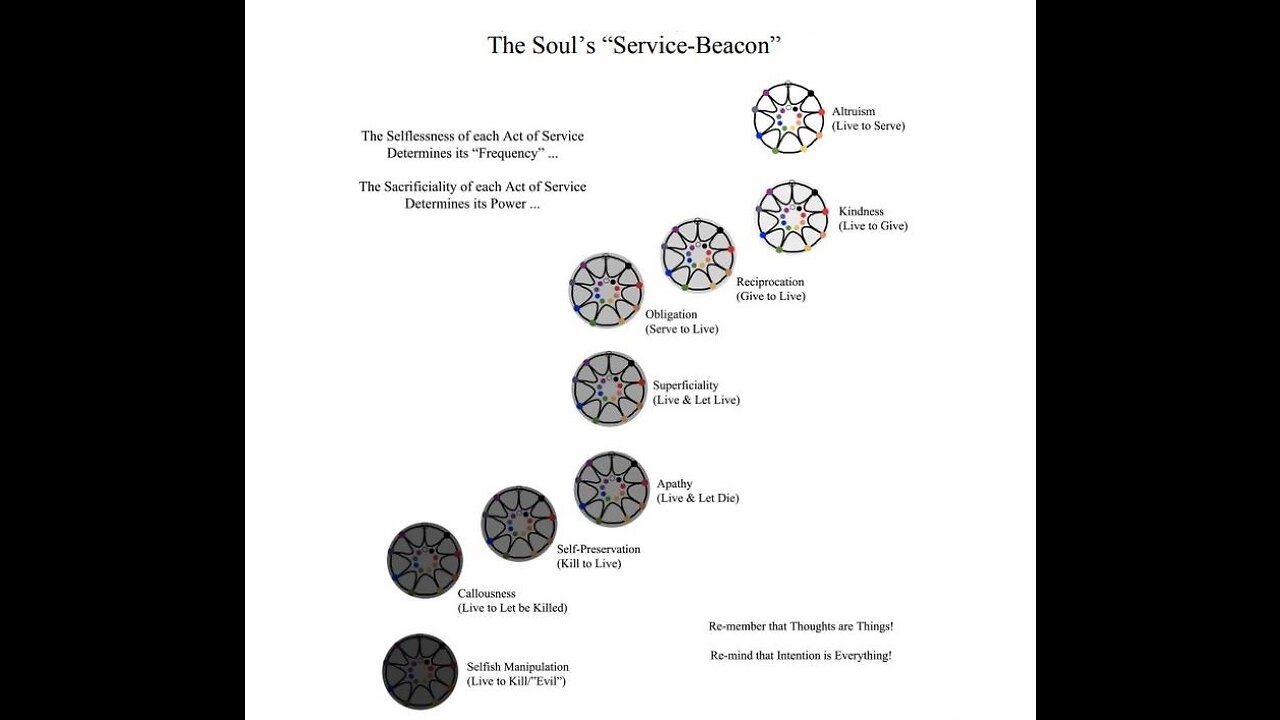 The Soul's "Service-Beacon"

The Selflessness of each Act of Service Determines its "Frequency" ...

The Sacrificiality of each Act of Service Determines its Power ...

Altruism
(Live to Serve)

Kindness
(Live to Give)

Reciprocation
(Give to Live)

Obligation
(Serve to Live)

Superficiality
(Live & Let Live)

Apathy
(Live & Let Die)

Self-Preservation
(Kill to Live)

Callousness
(Live to Let be Killed)

Selfish Manipulation
(Live to Kill/"Evil")

Re-member that Thoughts are Things!

Re-mind that Intention is Everything!